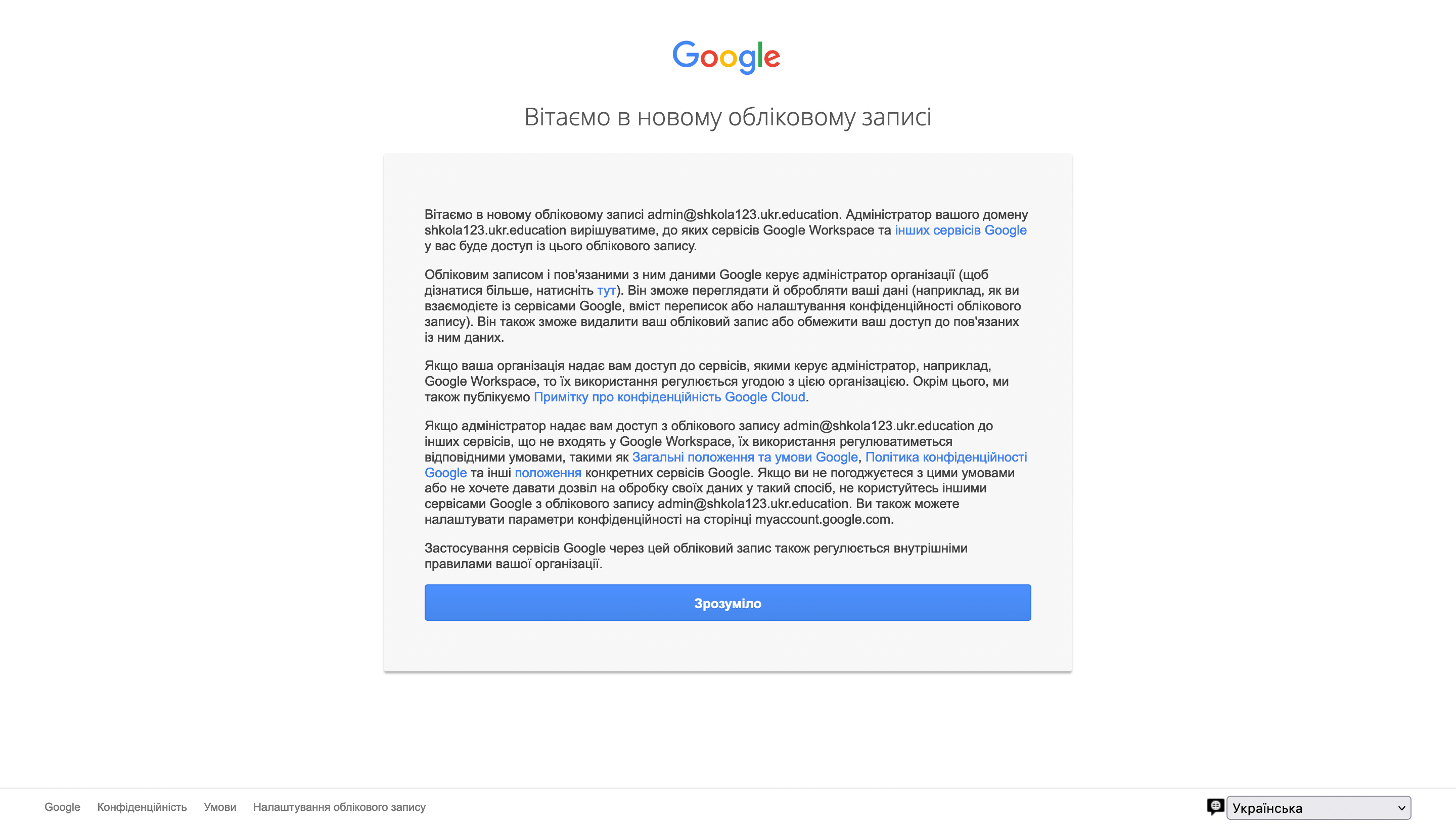 Google

Вітаємо в новому обліковому записі

Вітаємо в новому обліковому записі admin@shkola123.ukr.education. Адміністратор вашого домену shkola123.ukr.education вирішуватиме, до яких сервісів Google Workspace та інших сервісів Google у вас буде доступ із цього облікового запису.

Обліковим записом і пов'язаними з ним даними Google керує адміністратор організації (щоб дізнатися більше, натисніть тут). Він зможе переглядати й обробляти ваші дані (наприклад, як ви взаємодієте із сервісами Google, вміст переписок або налаштування конфіденційності облікового запису). Він також зможе видалити ваш обліковий запис або обмежити ваш доступ до пов'язаних із ним даних.

Якщо ваша організація надає вам доступ до сервісів, якими керує адміністратор, наприклад, Google Workspace, то їх використання регулюється угодою з цією організацією. Окрім цього, ми також публікуємо Примітку про конфіденційність Google Cloud.

Якщо адміністратор надає вам доступ з облікового запису admin@shkola123.ukr.education до інших сервісів, що не входять у Google Workspace, їх використання регулюватиметься відповідними умовами, такими як Загальні положення та умови Google, Політика конфіденційності Google та інші положення конкретних сервісів Google. Якщо ви не погоджуєтеся з цими умовами або не хочете давати дозвіл на обробку своїх даних у такий спосіб, не користуйтесь іншими сервісами Google з облікового запису admin@shkola123.ukr.education. Ви також можете налаштувати параметри конфіденційності на сторінці myaccount.google.com.

Застосування сервісів Google через цей обліковий запис також регулюється внутрішніми правилами вашої організації.

Зрозуміло

Google Конфіденційність Умови Налаштування облікового запису

Українська